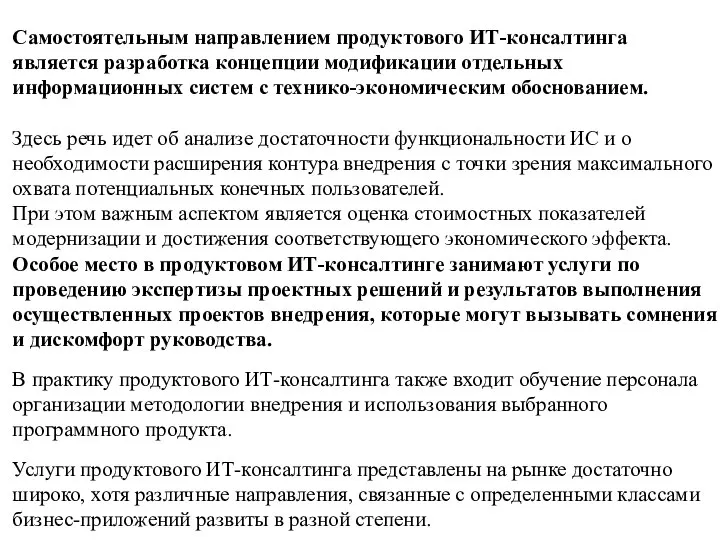 Самостоятельным направлением продуктового ИТ-консалтинга является разработка концепции модификации отдельных информационных систем с технико-экономическим обоснованием.

Здесь речь идет об анализе достаточности функциональности ИС и о необходимости расширения контура внедрения с точки зрения максимального охвата потенциальных конечных пользователей.
При этом важным аспектом является оценка стоимостных показателей модернизации и достижения соответствующего экономического эффекта.
Особое место в продуктовом ИТ-консалтинге занимают услуги по проведению экспертизы проектных решений и результатов выполнения осуществленных проектов внедрения, которые могут вызывать сомнения и дискомфорт руководства.

В практику продуктового ИТ-консалтинга также входит обучение персонала организации методологии внедрения и использования выбранного программного продукта.

Услуги продуктового ИТ-консалтинга представлены на рынке достаточно широко, хотя различные направления, связанные с определенными классами бизнес-приложений развиты в разной степени.